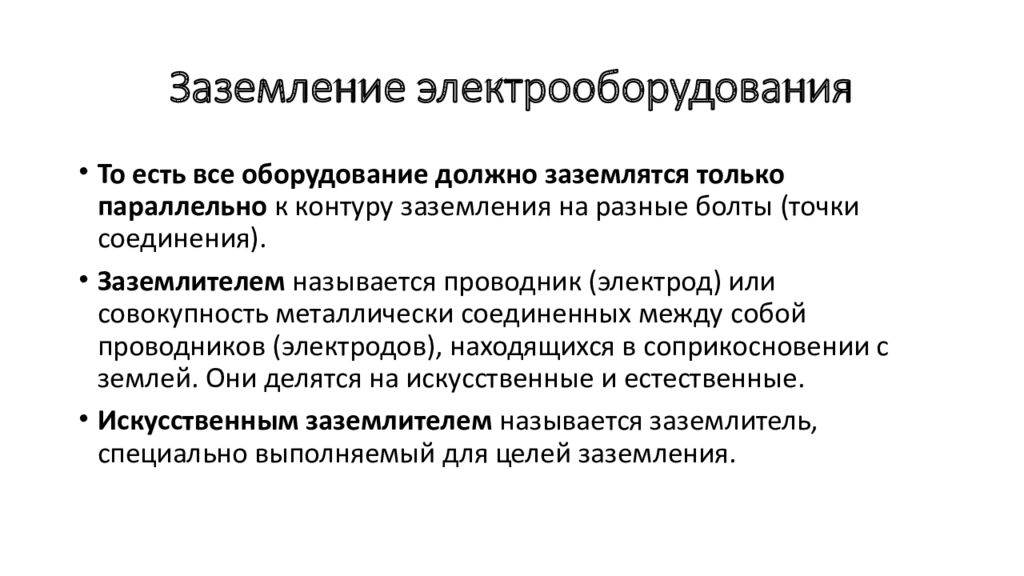 Заземление электрооборудования

• То есть все оборудование должно заземлятся только параллельно к контуру заземления на разные болты (точки соединения).

• Заземлителем называется проводник (электрод) или совокупность металлически соединенных между собой проводников (электродов), находящихся в соприкосновении с землей. Они делятся на искусственные и естественные.

• Искусственным заземлителем называется заземлитель, специально выполняемый для целей заземления.